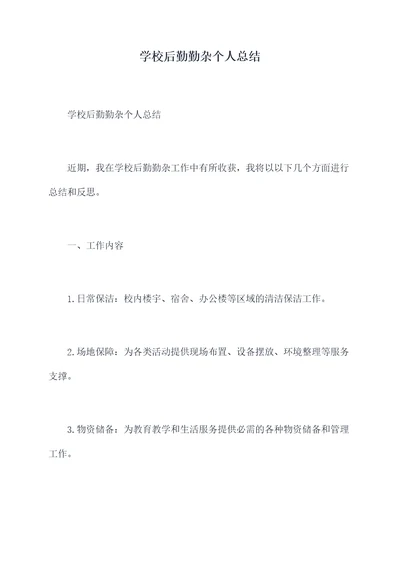 学校后勤勤杂个人总结

学校后勤勤杂个人总结

近期，我在学校后勤勤杂工作中有所收获，我将以以下几个方面进行总结和反思。

一、工作内容

1.日常保洁：校内楼宇、宿舍、办公楼等区域的清洁保洁工作。

2.场地保障：为各类活动提供现场布置、设备摆放、环境整理等服务支撑。

3.物资储备：为教育教学和生活服务提供必需的各种物资储备和管理工作。